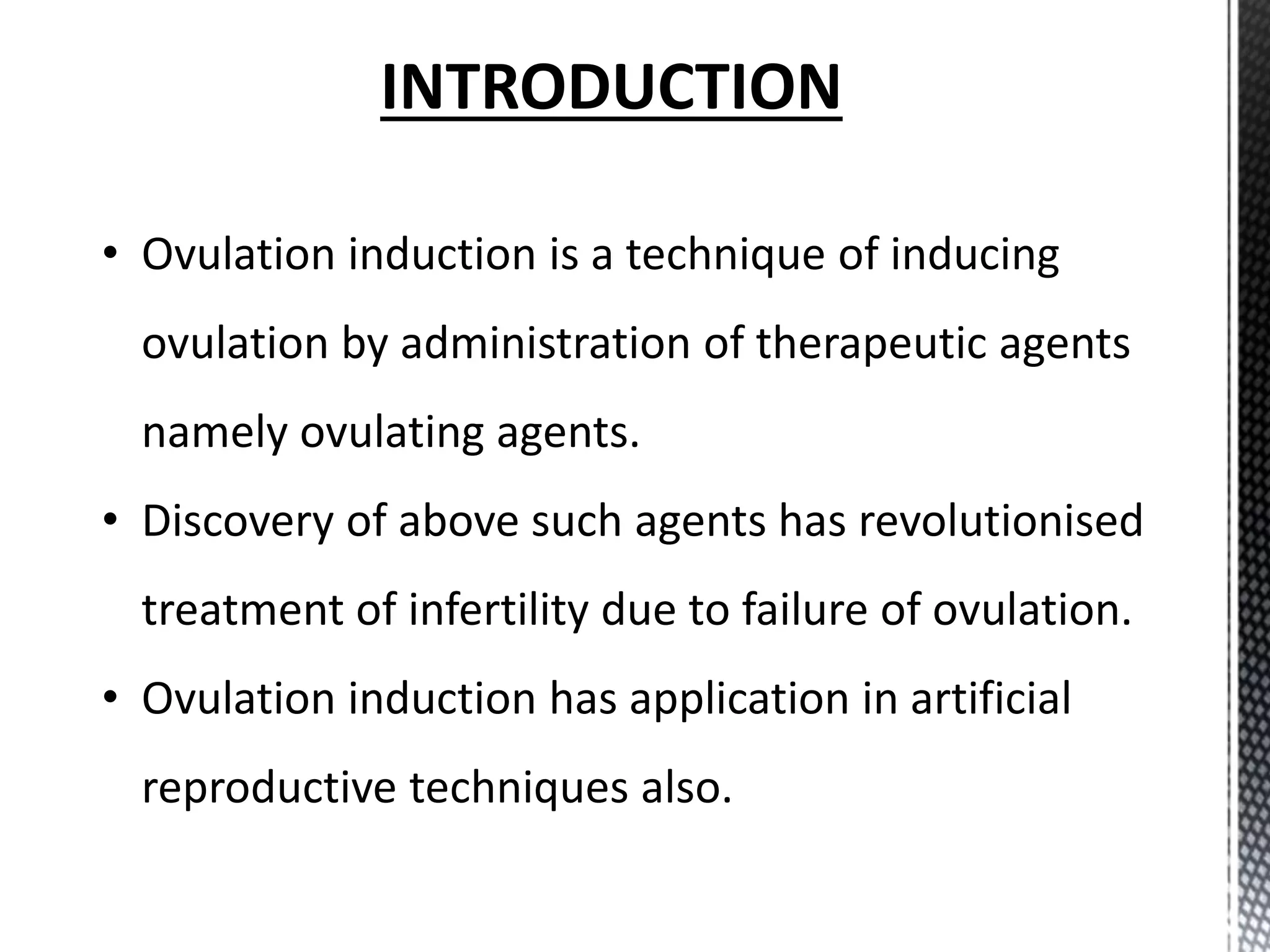 INTRODUCTION

• Ovulation induction is a technique of inducing ovulation by administration of therapeutic agents namely ovulating agents.
• Discovery of above such agents has revolutionised treatment of infertility due to failure of ovulation.
• Ovulation induction has application in artificial reproductive techniques also.